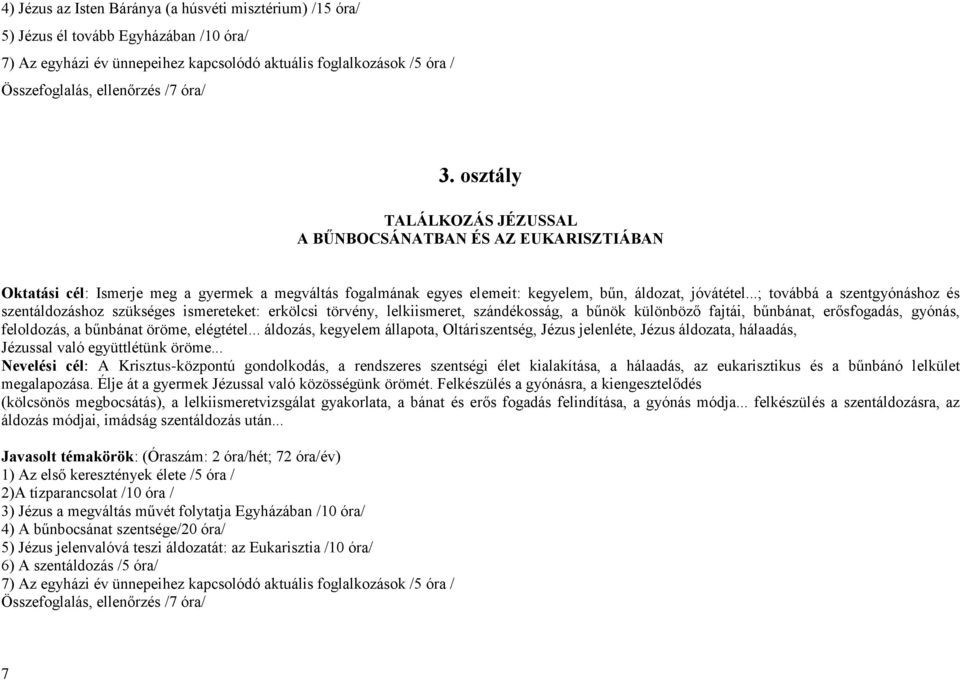 4) Jézus az Isten Báránya (a húsvéti misztérium) /15 óra/
5) Jézus él tovább Egyházában /10 óra/
7) Az egyházi év ünnepeihez kapcsolódó aktuális foglalkozások /5 óra /
Összefoglalás, ellenőrzés /7 óra/

3. osztály

TALÁLKOZÁS JÉZUSSAL
A BŰNBOCSÁNATBAN ÉS AZ EUKARISZTIÁBAN

Oktatási cél: Ismerje meg a gyermek a megváltás fogalmának egyes elemeit: kegyelem, bűn, áldozat, jóvátétel...; továbbá a szentgyónáshoz és szentáldozáshoz szükséges ismereteket: erkölcsi törvény, lelkiismeret, szándékosság, a bűnök különböző fajtái, bűnbánat, erősfogadás, gyónás, feloldozás, a bűnbánat öröme, elégtétel... áldozás, kegyelem állapota, Oltáriszentség, Jézus jelenléte, Jézus áldozata, hálaadás, Jézussal való együttlétünk öröme...
Nevelési cél: A Krisztus-központú gondolkodás, a rendszeres szentségi élet kialakítása, a hálaadás, az eukarisztikus és a bűnbánó lelkület megalapozása. Élje át a gyermek Jézussal való közösségünk örömét. Felkészülés a gyónásra, a kiengesztelődés (kölcsönös megbocsátás), a lelkiismeretvizsgálat gyakorlata, a bánat és erős fogadás felindítása, a gyónás módja... felkészülés a szentáldozásra, az áldozás módjai, imádság szentáldozás után...

Javasolt témakörök: (Óraszám: 2 óra/hét; 72 óra/év)
1) Az első keresztények élete /5 óra /
2)A tízparancsolat /10 óra /
3) Jézus a megváltás művét folytatja Egyházában /10 óra/
4) A bűnbocsánat szentsége/20 óra/
5) Jézus jelenvalóvá teszi áldozatát: az Eukarisztia /10 óra/
6) A szentáldozás /5 óra/
7) Az egyházi év ünnepeihez kapcsolódó aktuális foglalkozások /5 óra /
Összefoglalás, ellenőrzés /7 óra/

7